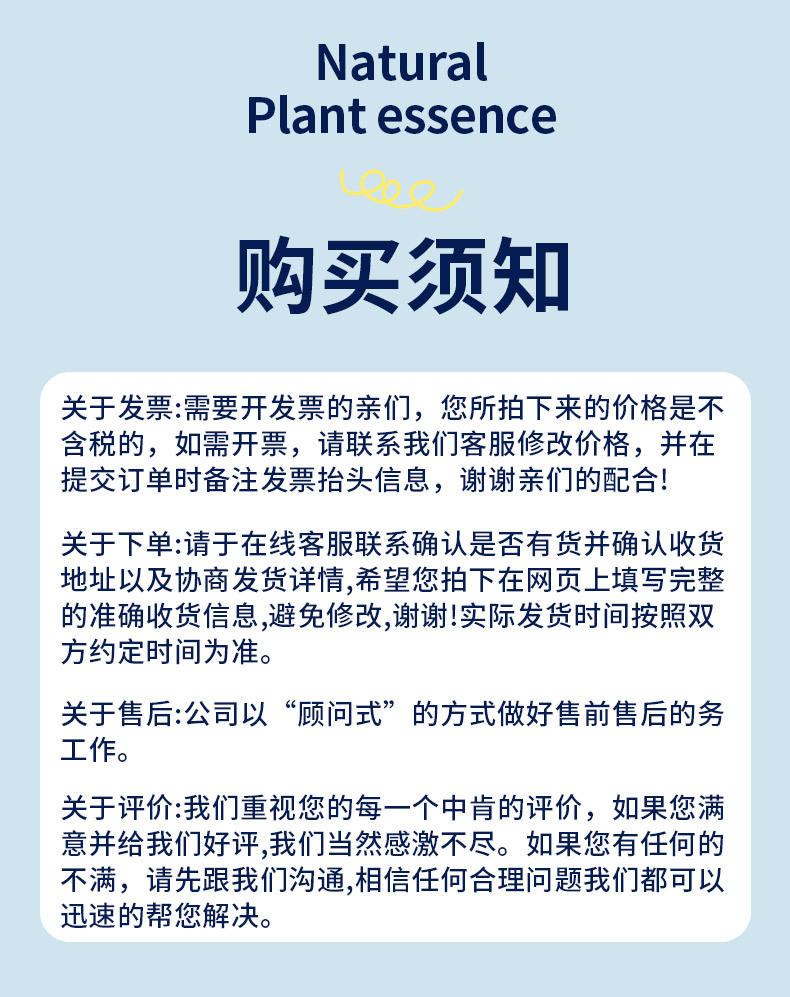 Natural
Plant essence

购买须知

关于发票:需要开发票的亲们，您所拍下来的价格是不含税的，如需开票，请联系我们客服修改价格，并在提交订单时备注发票抬头信息，谢谢亲们的配合!

关于下单:请于在线客服联系确认是否有货并确认收货地址以及协商发货详情,希望您拍下在网页上填写完整的准确收货信息,避免修改,谢谢!实际发货时间按照双方约定时间为准。

关于售后:公司以“顾问式”的方式做好售前售后的务工作。

关于评价:我们重视您的每一个中肯的评价，如果您满意并给我们好评,我们当然感激不尽。如果您有任何的不满，请先跟我们沟通,相信任何合理问题我们都可以迅速的帮您解决。